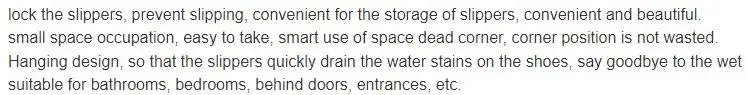 lock the slippers, prevent slipping, convenient for the storage of slippers, convenient and beautiful.
small space occupation, easy to take, smart use of space dead corner, corner position is not wasted.
Hanging design, so that the slippers quickly drain the water stains on the shoes, say goodbye to the wet
suitable for bathrooms, bedrooms, behind doors, entrances, etc.